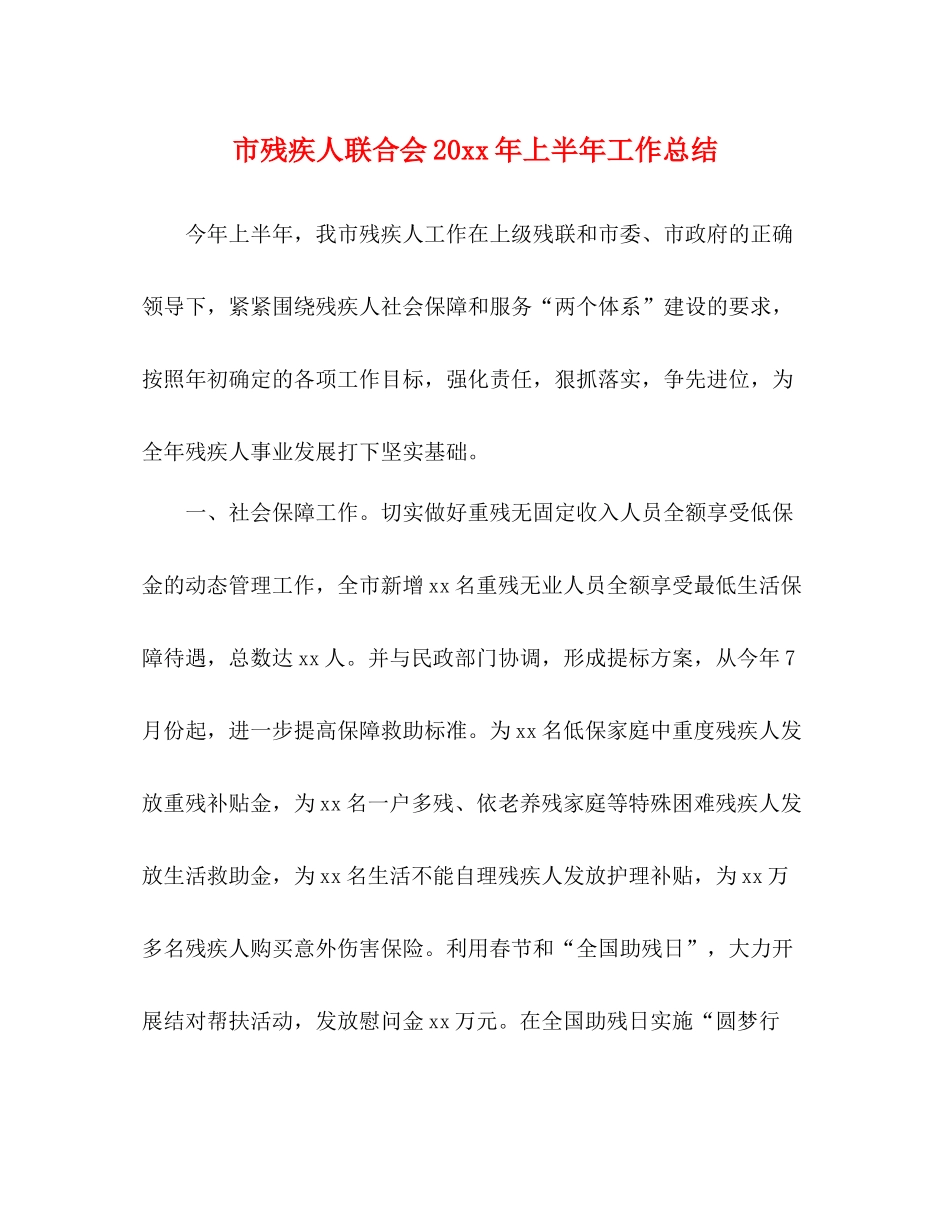 市残疾人联合会20xx年上半年工作总结

今年上半年，我市残疾人工作在上级残联和市委、市政府的正确领导下，紧紧围绕残疾人社会保障和服务“两个体系”建设的要求，按照年初确定的各项工作目标，强化责任，狠抓落实，争先进位，为全年残疾人事业发展打下坚实基础。

一、社会保障工作。切实做好重残无固定收入人员全额享受低保金的动态管理工作，全市新增xx名重残无业人员全额享受最低生活保障待遇，总数达xx人。并与民政部门协调，形成提标方案，从今年7月份起，进一步提高保障救助标准。为xx名低保家庭中重度残疾人发放重残补贴金，为xx名一户多残、依老养残家庭等特殊困难残疾人发放生活救助金，为xx名生活不能自理残疾人发放护理补贴，为xx万多名残疾人购买意外伤害保险。利用春节和“全国助残日”，大力开展结对帮扶活动，发放慰问金xx万元。在全国助残日实施“圆梦行